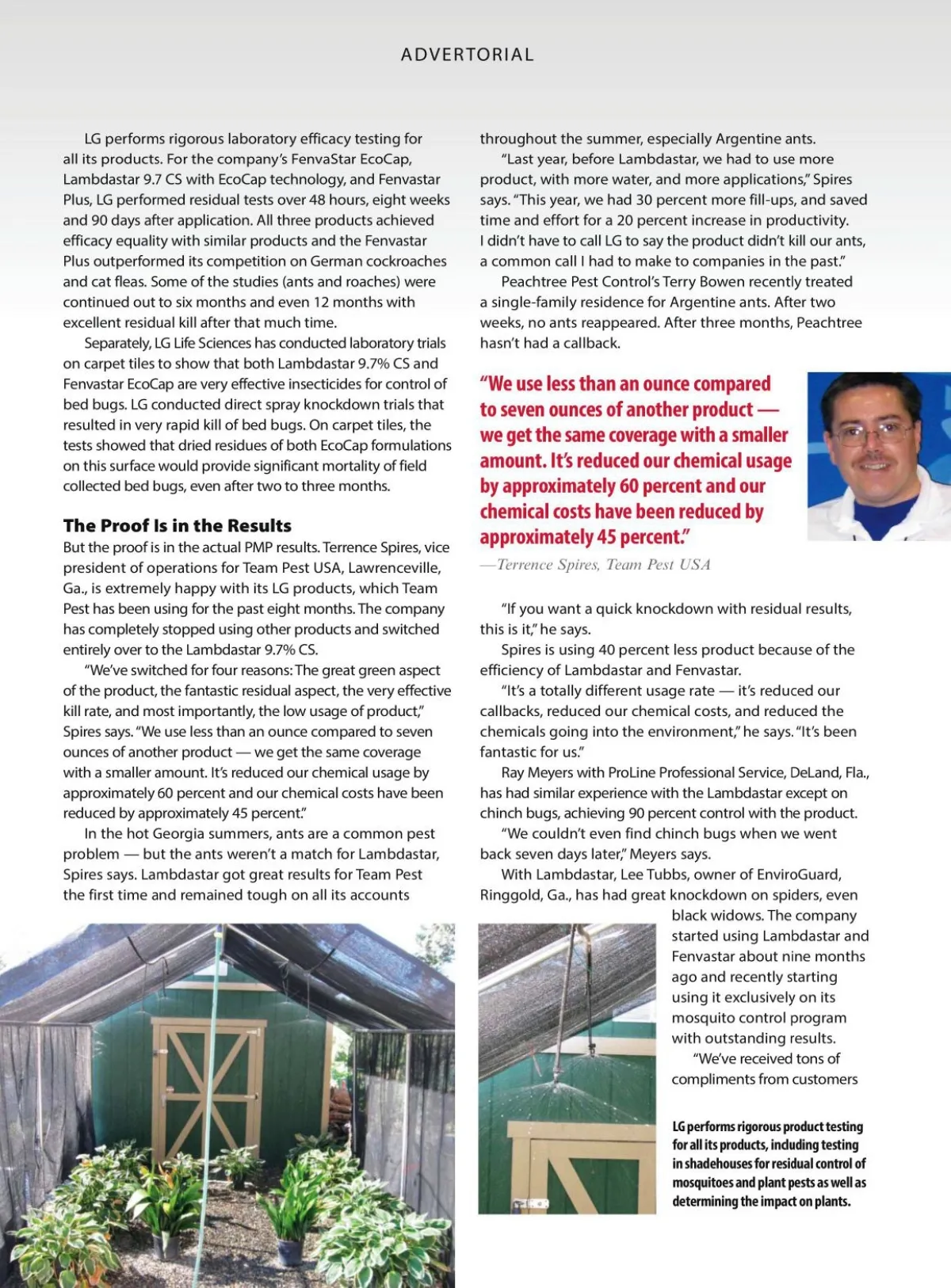 ADVERTORIAL

LG performs rigorous laboratory efficacy testing for all its products. For the company's FenvaStar EcoCap, Lambdastar 9.7 CS with EcoCap technology, and Fenvastar Plus, LG performed residual tests over 48 hours, eight weeks and 90 days after application. All three products achieved efficacy equality with similar products and the Fenvastar Plus outperformed its competition on German cockroaches and cat fleas. Some of the studies (ants and roaches) were continued out to six months and even 12 months with excellent residual kill after that much time.

Separately, LG Life Sciences has conducted laboratory trials on carpet tiles to show that both Lambdastar 9.7% CS and Fenvastar EcoCap are very effective insecticides for control of bed bugs. LG conducted direct spray knockdown trials that resulted in very rapid kill of bed bugs. On carpet tiles, the tests showed that dried residues of both EcoCap formulations on this surface would provide significant mortality of field collected bed bugs, even after two to three months.

The Proof Is in the Results

But the proof is in the actual PMP results. Terrence Spires, vice president of operations for Team Pest USA, Lawrenceville, Ga., is extremely happy with its LG products, which Team Pest has been using for the past eight months. The company has completely stopped using other products and switched entirely over to the Lambdastar 9.7% CS.

"We've switched for four reasons: The great green aspect of the product, the fantastic residual aspect, the very effective kill rate, and most importantly, the low usage of product," Spires says. "We use less than an ounce compared to seven ounces of another product — we get the same coverage with a smaller amount. It's reduced our chemical usage by approximately 60 percent and our chemical costs have been reduced by approximately 45 percent."

In the hot Georgia summers, ants are a common pest problem — but the ants weren't a match for Lambdastar, Spires says. Lambdastar got great results for Team Pest the first time and remained tough on all its accounts throughout the summer, especially Argentine ants.

"Last year, before Lambdastar, we had to use more product, with more water, and more applications," Spires says. "This year, we had 30 percent more fill-ups, and saved time and effort for a 20 percent increase in productivity. I didn't have to call LG to say the product didn't kill our ants, a common call I had to make to companies in the past."

Peachtree Pest Control's Terry Bowen recently treated a single-family residence for Argentine ants. After two weeks, no ants reappeared. After three months, Peachtree hasn't had a callback.

"We use less than an ounce compared to seven ounces of another product — we get the same coverage with a smaller amount. It's reduced our chemical usage by approximately 60 percent and our chemical costs have been reduced by approximately 45 percent."

—Terrence Spires, Team Pest USA

"If you want a quick knockdown with residual results, this is it," he says.

Spires is using 40 percent less product because of the efficiency of Lambdastar and Fenvastar.

"It's a totally different usage rate — it's reduced our callbacks, reduced our chemical costs, and reduced the chemicals going into the environment," he says. "It's been fantastic for us."

Ray Meyers with ProLine Professional Service, DeLand, Fla., has had similar experience with the Lambdastar except on chinch bugs, achieving 90 percent control with the product.

"We couldn't even find chinch bugs when we went back seven days later," Meyers says.

With Lambdastar, Lee Tubbs, owner of EnviroGuard, Ringgold, Ga., has had great knockdown on spiders, even black widows. The company started using Lambdastar and Fenvastar about nine months ago and recently starting using it exclusively on its mosquito control program with outstanding results.

"We've received tons of compliments from customers

LG performs rigorous product testing for all its products, including testing in shadehouses for residual control of mosquitoes and plant pests as well as determining the impact on plants.